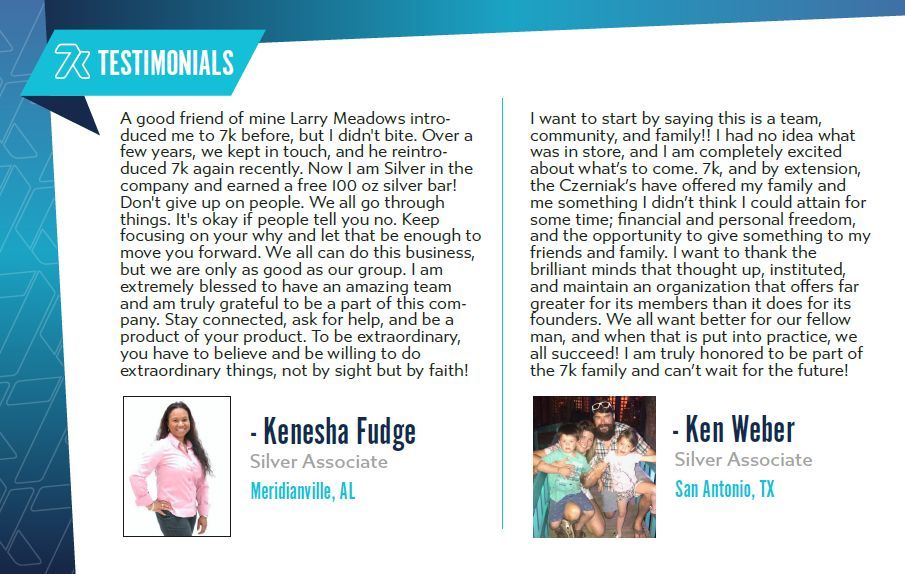 7k TESTIMONIALS

A good friend of mine Larry Meadows introduced me to 7k before, but I didn't bite. Over a few years, we kept in touch, and he reintroduced 7k again recently. Now I am Silver in the company and earned a free 100 oz silver bar! Don't give up on people. We all go through things. It's okay if people tell you no. Keep focusing on your why and let that be enough to move you forward. We all can do this business, but we are only as good as our group. I am extremely blessed to have an amazing team and am truly grateful to be a part of this company. Stay connected, ask for help, and be a product of your product. To be extraordinary, you have to believe and be willing to do extraordinary things, not by sight but by faith!

- Kenesha Fudge
Silver Associate
Meridianville, AL

I want to start by saying this is a team, community, and family!! I had no idea what was in store, and I am completely excited about what's to come. 7k, and by extension, the Czerniak's have offered my family and me something I didn't think I could attain for some time; financial and personal freedom, and the opportunity to give something to my friends and family. I want to thank the brilliant minds that thought up, instituted, and maintain an organization that offers far greater for its members than it does for its founders. We all want better for our fellow man, and when that is put into practice, we all succeed! I am truly honored to be part of the 7k family and can't wait for the future!

- Ken Weber
Silver Associate
San Antonio, TX